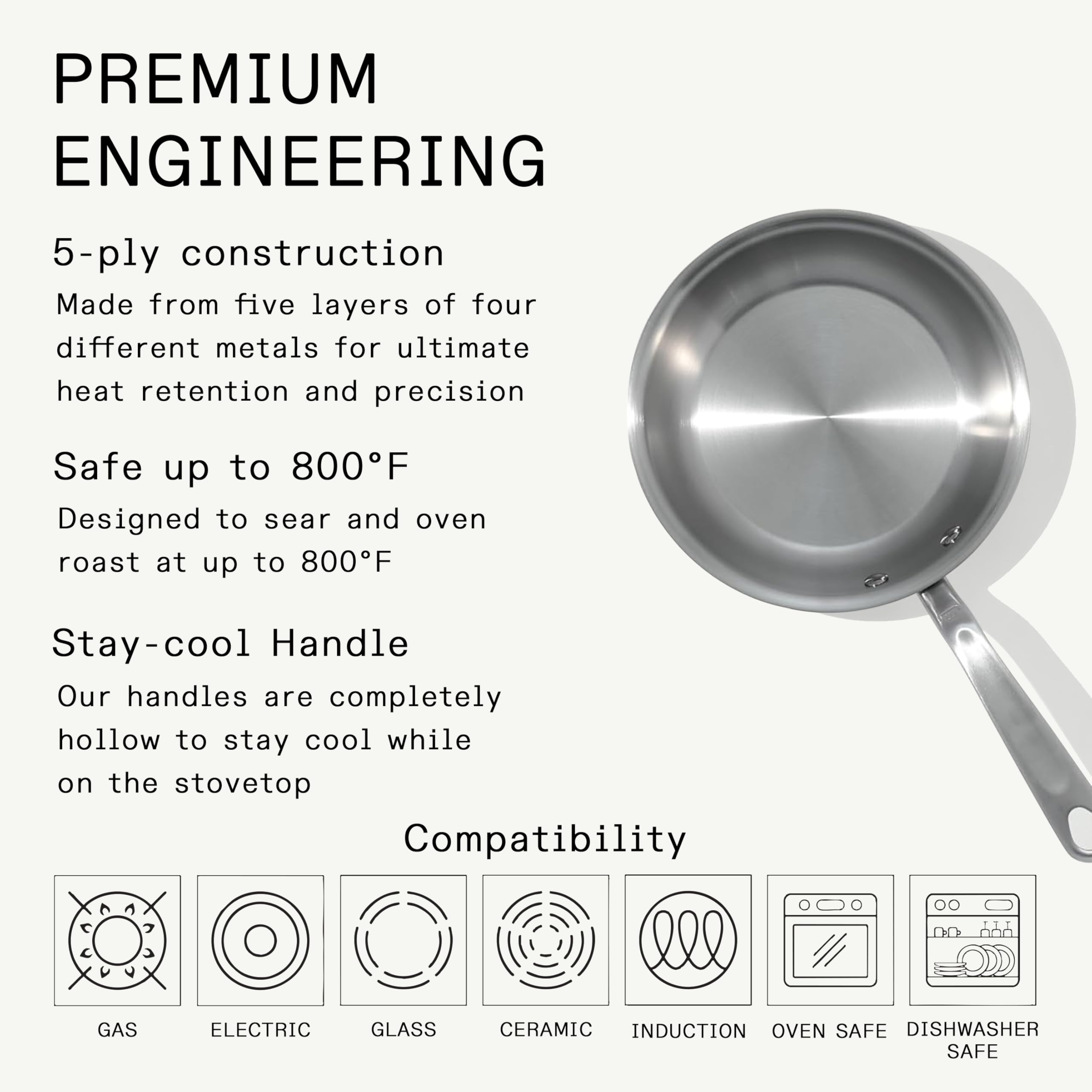 PREMIUM
ENGINEERING

5-ply construction

Made from five layers of four different metals for ultimate heat retention and precision

Safe up to 800°F

Designed to sear and oven roast at up to 800°F

Stay-cool Handle

Our handles are completely hollow to stay cool while on the stovetop

Compatibility

GAS

ELECTRIC

GLASS

CERAMIC

INDUCTION

OVEN SAFE

DISHWASHER
SAFE